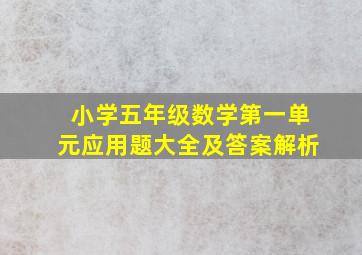 小学五年级数学第一单元应用题大全及答案解析